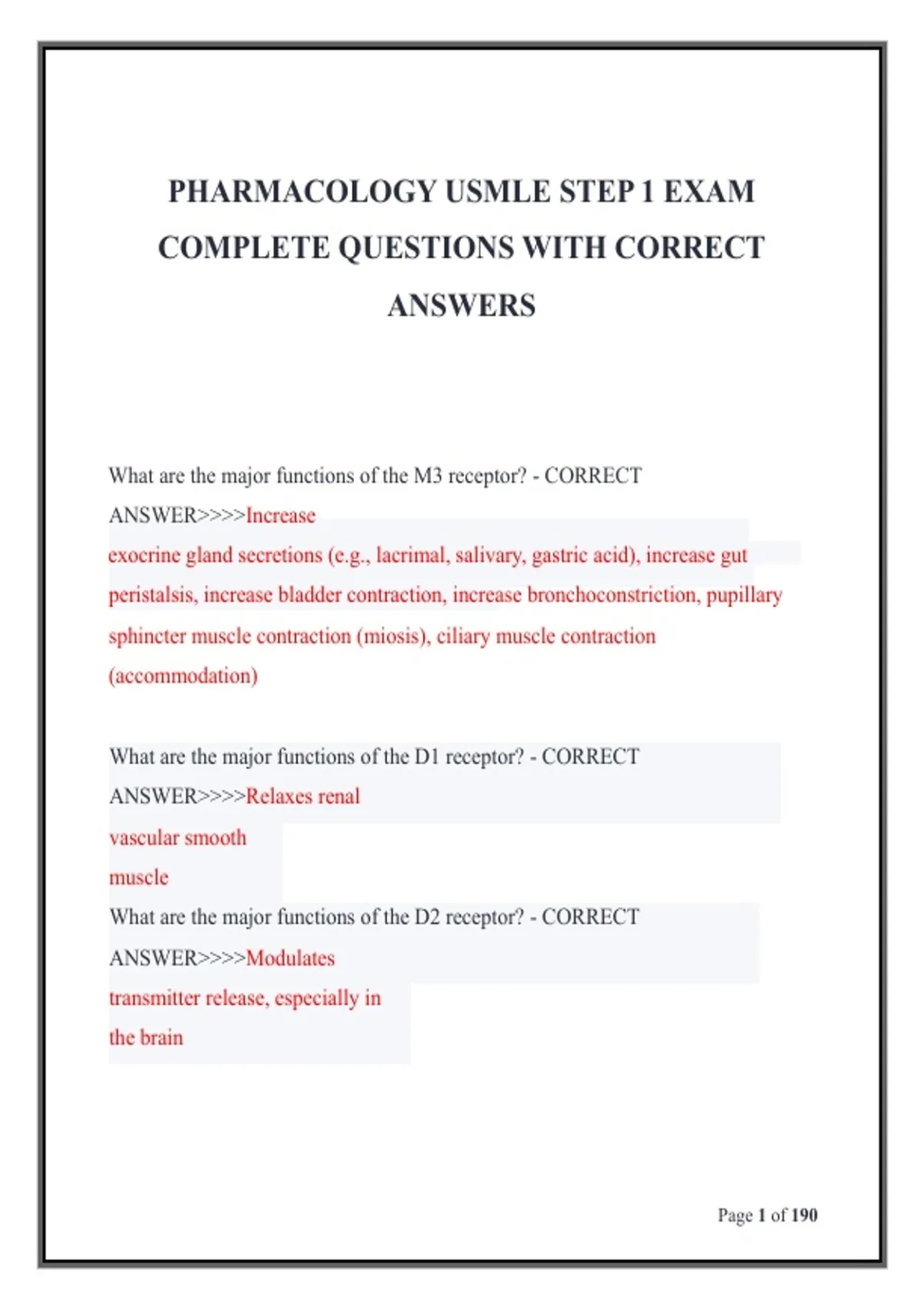 PHARMACOLOGY USMLE STEP 1 EXAM COMPLETE QUESTIONS WITH CORRECT ANSWERS

What are the major functions of the M3 receptor? - CORRECT ANSWER>>>>Increase exocrine gland secretions (e.g., lacrimal, salivary, gastric acid), increase gut peristalsis, increase bladder contraction, increase bronchoconstriction, pupillary sphincter muscle contraction (miosis), ciliary muscle contraction (accommodation)

What are the major functions of the D1 receptor? - CORRECT ANSWER>>>>Relaxes renal vascular smooth muscle

What are the major functions of the D2 receptor? - CORRECT ANSWER>>>>Modulates transmitter release, especially in the brain

Page 1 of 190